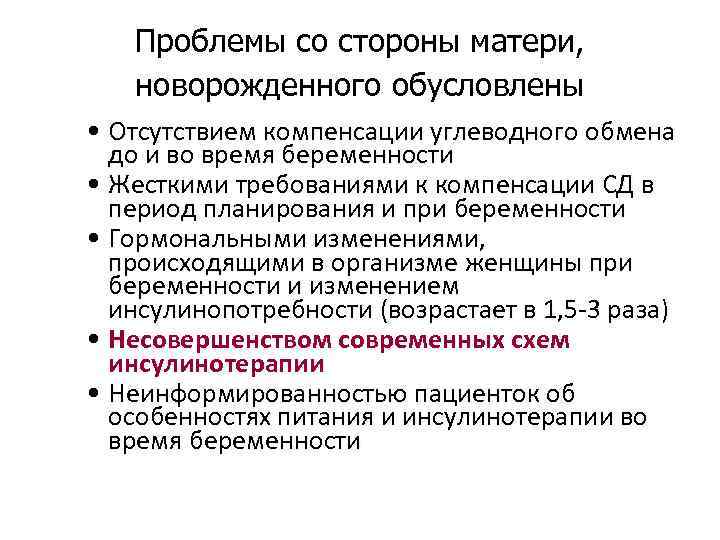 Проблемы со стороны матери, новорожденного обусловлены

• Отсутствием компенсации углеводного обмена до и во время беременности
• Жесткими требованиями к компенсации СД в период планирования и при беременности
• Гормональными изменениями, происходящими в организме женщины при беременности и изменением инсулинопотребности (возрастает в 1,5-3 раза)
• Несовершенством современных схем инсулинотерапии
• Неинформированностью пациенток об особенностях питания и инсулинотерапии во время беременности